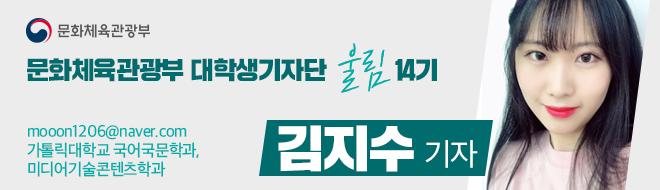 문화체육관광부

문화체육관광부 대학생기자단 울림 14기

mooon1206@naver.com
가톨릭대학교 국어국문학과,
미디어기술콘텐츠학과

김지수 기자